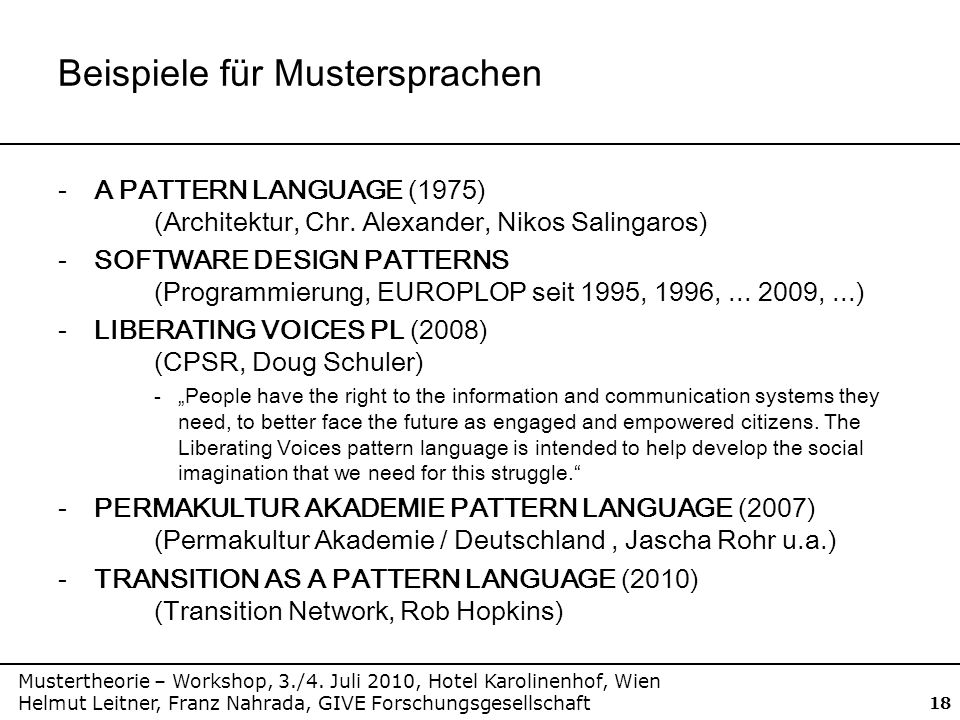 Beispiele für Mustersprachen

- A PATTERN LANGUAGE (1975)
(Architektur, Chr. Alexander, Nikos Salingaros)

- SOFTWARE DESIGN PATTERNS
(Programmierung, EUROPLOP seit 1995, 1996, ... 2009, ...)

- LIBERATING VOICES PL (2008)
(CPSR, Doug Schuler)

- „People have the right to the information and communication systems they need, to better face the future as engaged and empowered citizens. The Liberating Voices pattern language is intended to help develop the social imagination that we need for this struggle.“

- PERMAKULTUR AKADEMIE PATTERN LANGUAGE (2007)
(Permakultur Akademie / Deutschland , Jascha Rohr u.a.)

- TRANSITION AS A PATTERN LANGUAGE (2010)
(Transition Network, Rob Hopkins)

Mustertheorie – Workshop, 3./4. Juli 2010, Hotel Karolinenhof, Wien
Helmut Leitner, Franz Nahrada, GIVE Forschungsgesellschaft

18